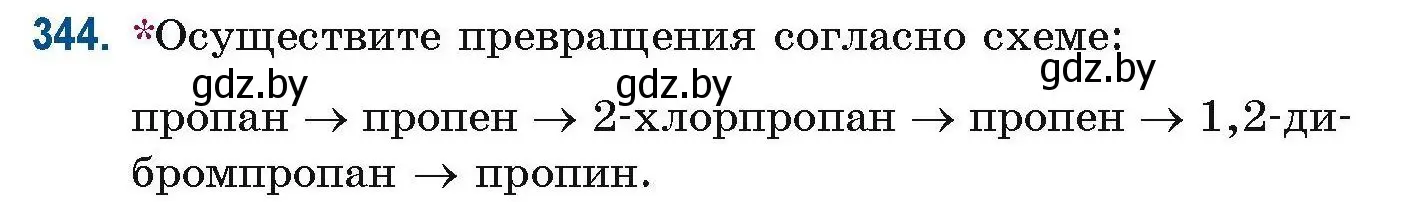 344. *Осуществите превращения согласно схеме:

gdz.by gdz.by gdz.by

пропан → пропен → 2-хлорпропан → пропен → 1,2-дибромпропан → пропин.